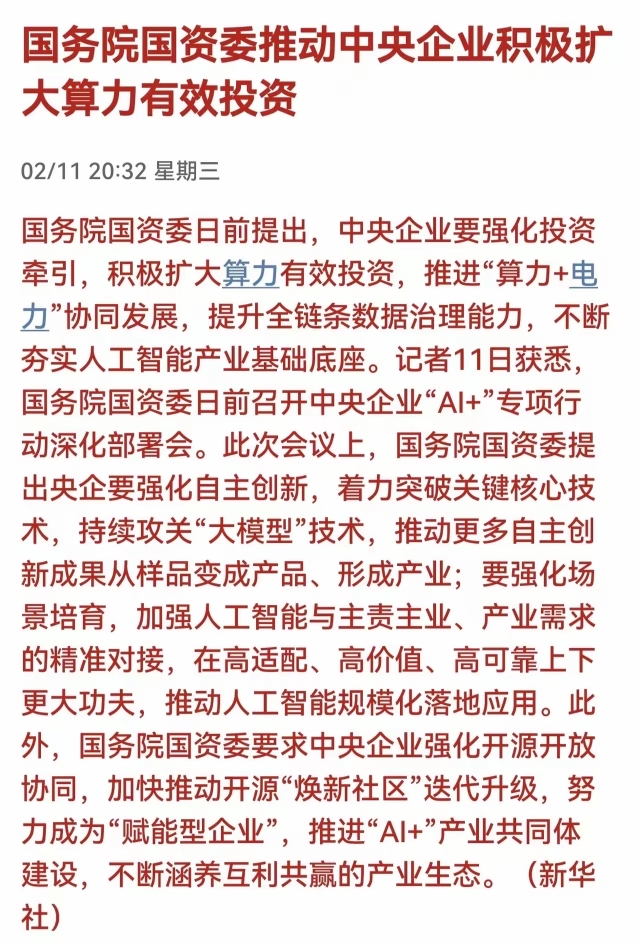 国务院国资委推动中央企业积极扩大算力有效投资

02/11 20:32 星期三

国务院国资委日前提出，中央企业要强化投资牵引，积极扩大算力有效投资，推进“算力+电力”协同发展，提升全链条数据治理能力，不断夯实人工智能产业基础底座。记者11日获悉，国务院国资委日前召开中央企业“AI+”专项行动深化部署会。此次会议上，国务院国资委提出央企要强化自主创新，着力突破关键核心技术，持续攻关“大模型”技术，推动更多自主创新成果从样品变成产品、形成产业；要强化场景培育，加强人工智能与主责主业、产业需求的精准对接，在高适配、高价值、高可靠上下更大功夫，推动人工智能规模化落地应用。此外，国务院国资委要求中央企业强化开源开放协同，加快推动开源“焕新社区”迭代升级，努力成为“赋能型企业”，推进“AI+”产业共同体建设，不断涵养互利共赢的产业生态。（新华社）